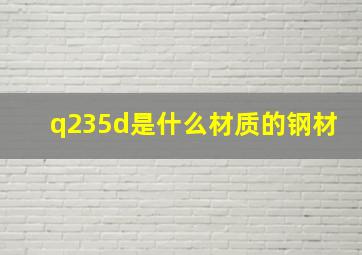 q235d是什么材质的钢材